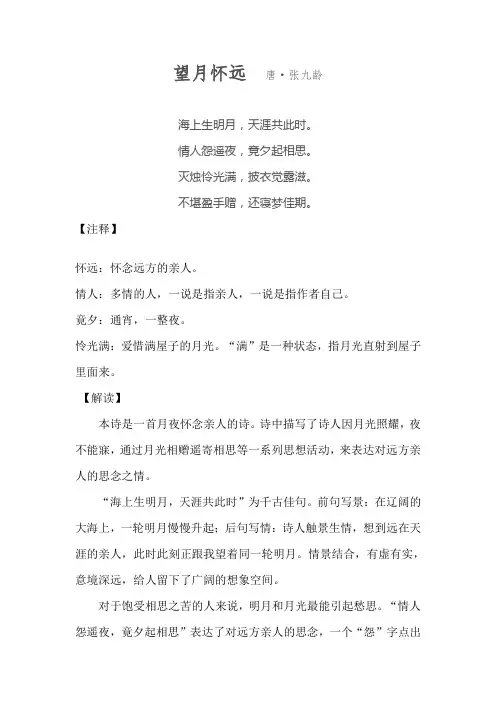 望月怀远　唐·张九龄

海上生明月，天涯共此时。
情人怨遥夜，竟夕起相思。
灭烛怜光满，披衣觉露滋。
不堪盈手赠，还寝梦佳期。

【注释】

怀远：怀念远方的亲人。

情人：多情的人，一说是指亲人，一说是指作者自己。

竟夕：通宵，一整夜。

怜光满：爱惜满屋子的月光。“满”是一种状态，指月光直射到屋子里面来。

【解读】

本诗是一首月夜怀念亲人的诗。诗中描写了诗人因月光照耀，夜不能寐，通过月光相赠遥寄相思等一系列思想活动，来表达对远方亲人的思念之情。

“海上生明月，天涯共此时”为千古佳句。前句写景：在辽阔的大海上，一轮明月慢慢升起；后句写情：诗人触景生情，想到远在天涯的亲人，此时此刻正跟我望着同一轮明月。情景结合，有虚有实，意境深远，给人留下了广阔的想象空间。

对于饱受相思之苦的人来说，明月和月光最能引起愁思。“情人怨遥夜，竟夕起相思”表达了对远方亲人的思念，一个“怨”字点出